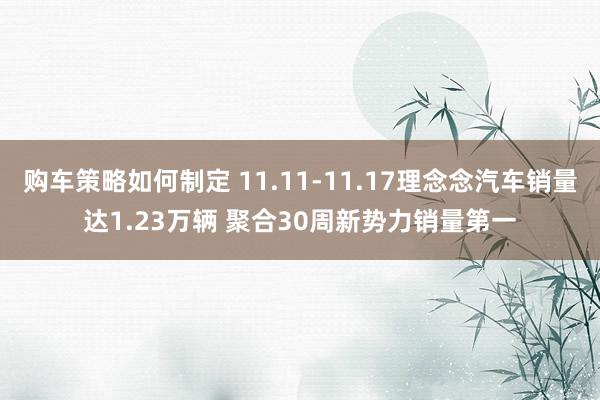 购车策略如何制定 11.11-11.17理念念汽车销量达1.23万辆 聚合30周新势力销量第一